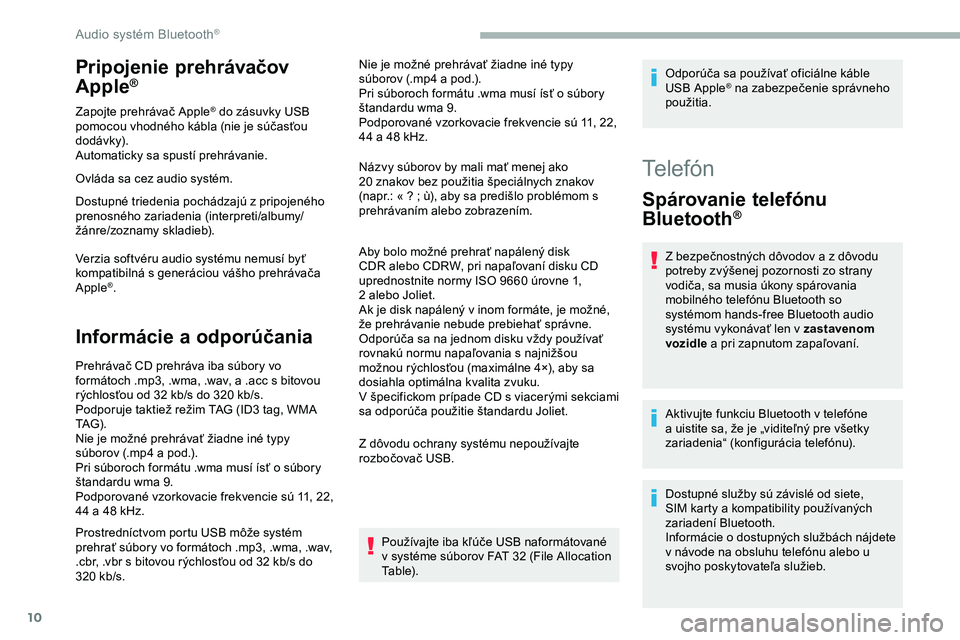 Audio systém Bluetooth®

Pripojenie prehrávačov Apple®

Zapojte prehrávač Apple® do zásuvky USB pomocou vhodného kábla (nie je súčasťou dodávky).
Automaticky sa spustí prehrávanie.

Ovláda sa cez audio systém.

Dostupné triedenia pochádzajú z pripojeného prenosného zariadenia (interpreti/albumy/žánre/zoznamy skladieb).

Verzia softvéru audio systému nemusí byť kompatibilná s generáciou vášho prehrávača Apple®.

Informácie a odporúčania

Prehrávač CD prehráva iba súbory vo formátoch .mp3, .wma, .wav, a .acc s bitovou rýchlosťou od 32 kb/s do 320 kb/s.
Podporuje taktiež režim TAG (ID3 tag, WMA TAG).
Nie je možné prehrávať žiadne iné typy súborov (.mp4 a pod.).
Pri súboroch formátu .wma musí ísť o súbory štandardu wma 9.
Podporované vzorkovacie frekvencie sú 11, 22, 44 a 48 kHz.

Prostredníctvom portu USB môže systém prehrať súbory vo formátoch .mp3, .wma, .wav, .cbr, .vbr s bitovou rýchlosťou od 32 kb/s do 320 kb/s.

Nie je možné prehrávať žiadne iné typy súborov (.mp4 a pod.).
Pri súboroch formátu .wma musí ísť o súbory štandardu wma 9.
Podporované vzorkovacie frekvencie sú 11, 22, 44 a 48 kHz.

Názvy súborov by mali mať menej ako 20 znakov bez použitia špeciálnych znakov (napr.: « ? ; ù), aby sa predišlo problémom s prehrávaním alebo zobrazením.

Aby bolo možné prehrať napálený disk CDR alebo CDRW, pri napaľovaní disku CD uprednostnite normy ISO 9660 úrovne 1, 2 alebo Joliet.
Ak je disk napálený v inom formáte, je možné, že prehrávanie nebude prebiehať správne.
Odporúča sa na jednom disku vždy používať rovnakú normu napaľovania s najnižšou možnou rýchlosťou (maximálne 4×), aby sa dosiahla optimálna kvalita zvuku.
V špecifickom prípade CD s viacerými sekciami sa odporúča použitie štandardu Joliet.

Z dôvodu ochrany systému nepoužívajte rozbočovač USB.

Používajte iba kľúče USB naformátované v systéme súborov FAT 32 (File Allocation Table).

Odporúča sa používať oficiálne káble USB Apple® na zabezpečenie správneho použitia.

Telefón

Spárovanie telefónu Bluetooth®

Z bezpečnostných dôvodov a z dôvodu potreby zvýšenej pozornosti zo strany vodiča, sa musia úkony spárovania mobilného telefónu Bluetooth so systémom hands-free Bluetooth audio systému vykonávať len v zastavenom vozidle a pri zapnutom zapaľovaní.

Aktivujte funkciu Bluetooth v telefóne a uistite sa, že je „viditeľný pre všetky zariadenia“ (konfigurácia telefónu).

Dostupné služby sú závislé od siete, SIM karty a kompatibility používaných zariadení Bluetooth.
Informácie o dostupných službách nájdete v návode na obsluhu telefónu alebo u svojho poskytovateľa služieb.

10

carmanualsonline.info